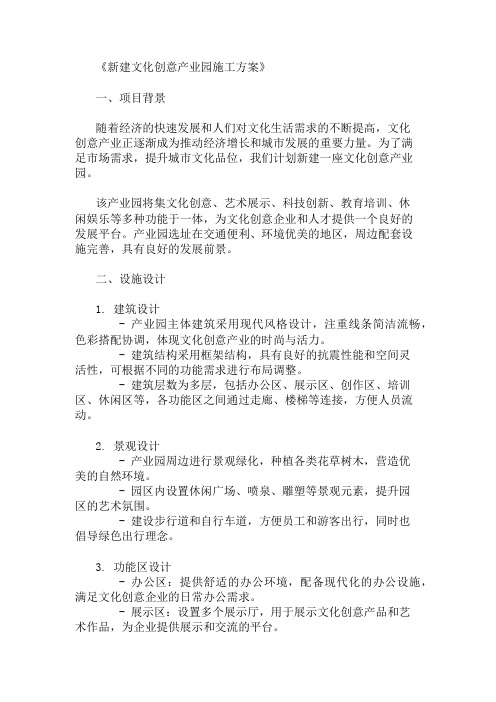 《新建文化创意产业园施工方案》

一、项目背景

随着经济的快速发展和人们对文化生活需求的不断提高，文化创意产业正逐渐成为推动经济增长和城市发展的重要力量。为了满足市场需求，提升城市文化品位，我们计划新建一座文化创意产业园。

该产业园将集文化创意、艺术展示、科技创新、教育培训、休闲娱乐等多种功能于一体，为文化创意企业和人才提供一个良好的发展平台。产业园选址在交通便利、环境优美的地区，周边配套设施完善，具有良好的发展前景。

二、设施设计

1. 建筑设计

- 产业园主体建筑采用现代风格设计，注重线条简洁流畅，色彩搭配协调，体现文化创意产业的时尚与活力。

- 建筑结构采用框架结构，具有良好的抗震性能和空间灵活性，可根据不同的功能需求进行布局调整。

- 建筑层数为多层，包括办公区、展示区、创作区、培训区、休闲区等，各功能区之间通过走廊、楼梯等连接，方便人员流动。

2. 景观设计

- 产业园周边进行景观绿化，种植各类花草树木，营造优美的自然环境。

- 园区内设置休闲广场、喷泉、雕塑等景观元素，提升园区的艺术氛围。

- 建设步行道和自行车道，方便员工和游客出行，同时也倡导绿色出行理念。

3. 功能区设计

- 办公区：提供舒适的办公环境，配备现代化的办公设施，满足文化创意企业的日常办公需求。

- 展示区：设置多个展示厅，用于展示文化创意产品和艺术作品，为企业提供展示和交流的平台。